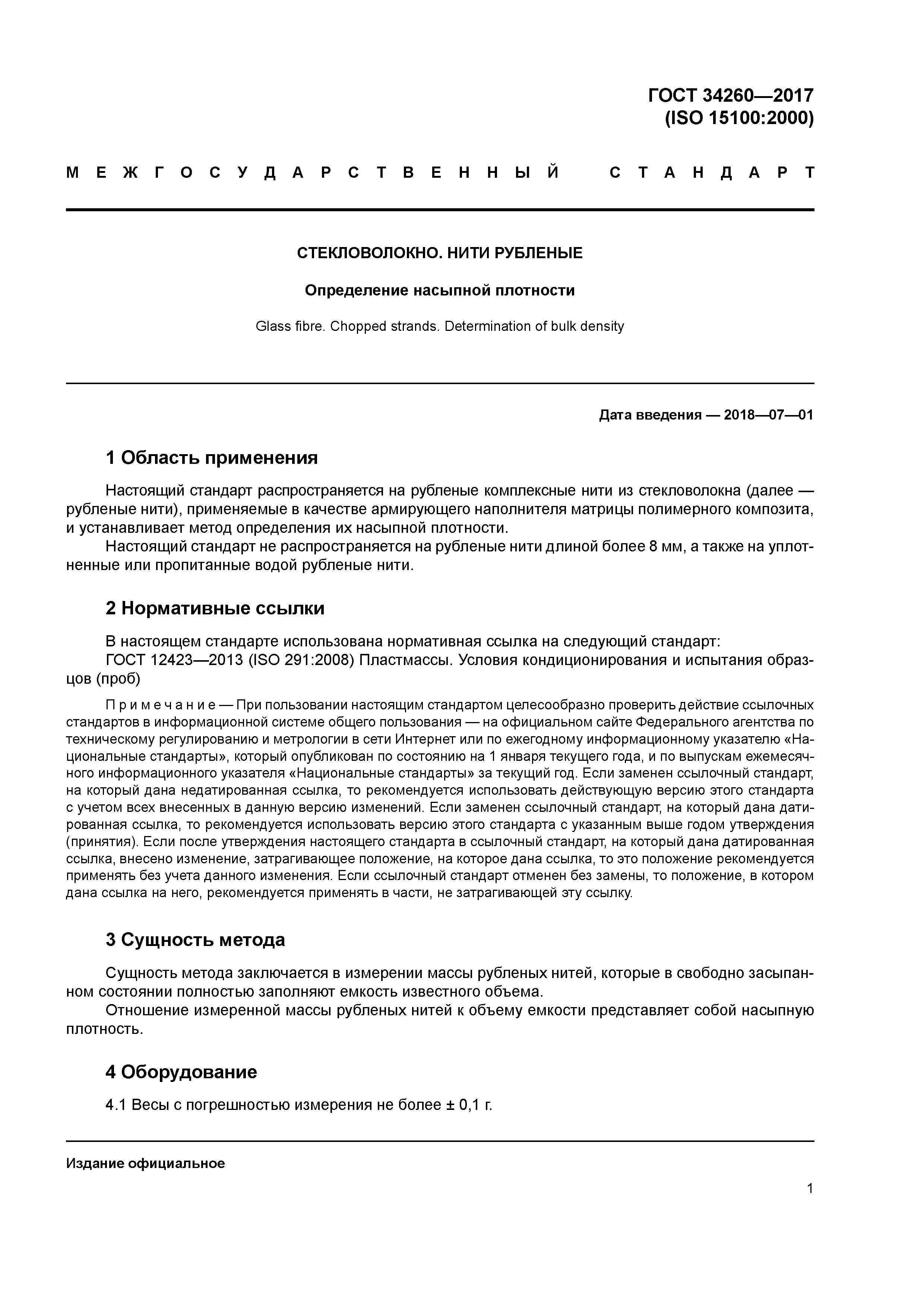 ГОСТ 34260—2017
(ISO 15100:2000)

МЕЖГОСУДАРСТВЕННЫЙ СТАНДАРТ

СТЕКЛОВОЛОКНО. НИТИ РУБЛЕНЫЕ

Определение насыпной плотности

Glass fibre. Chopped strands. Determination of bulk density

Дата введения — 2018—07—01

1 Область применения

Настоящий стандарт распространяется на рубленые комплексные нити из стекловолокна (далее — рубленые нити), применяемые в качестве армирующего наполнителя матрицы полимерного композита, и устанавливает метод определения их насыпной плотности.
Настоящий стандарт не распространяется на рубленые нити длиной более 8 мм, а также на уплотненные или пропитанные водой рубленые нити.

2 Нормативные ссылки

В настоящем стандарте использована нормативная ссылка на следующий стандарт:
ГОСТ 12423—2013 (ISO 291:2008) Пластмассы. Условия кондиционирования и испытания образцов (проб)

Примечание — При пользовании настоящим стандартом целесообразно проверить действие ссылочных стандартов в информационной системе общего пользования — на официальном сайте Федерального агентства по техническому регулированию и метрологии в сети Интернет или по ежегодному информационному указателю «Национальные стандарты», который опубликован по состоянию на 1 января текущего года, и по выпускам ежемесячного информационного указателя «Национальные стандарты» за текущий год. Если заменен ссылочный стандарт, на который дана недатированная ссылка, то рекомендуется использовать действующую версию этого стандарта с учетом всех внесенных в данную версию изменений. Если заменен ссылочный стандарт, на который дана датированная ссылка, то рекомендуется использовать версию этого стандарта с указанным выше годом утверждения (принятия). Если после утверждения настоящего стандарта в ссылочный стандарт, на который дана датированная ссылка, внесено изменение, затрагивающее положение, на которое дана ссылка, то это положение рекомендуется применять без учета данного изменения. Если ссылочный стандарт отменен без замены, то положение, в котором дана ссылка на него, рекомендуется применять в части, не затрагивающей эту ссылку.

3 Сущность метода

Сущность метода заключается в измерении массы рубленых нитей, которые в свободно засыпанном состоянии полностью заполняют емкость известного объема.
Отношение измеренной массы рубленых нитей к объему емкости представляет собой насыпную плотность.

4 Оборудование

4.1 Весы с погрешностью измерения не более ± 0,1 г.

Издание официальное

1